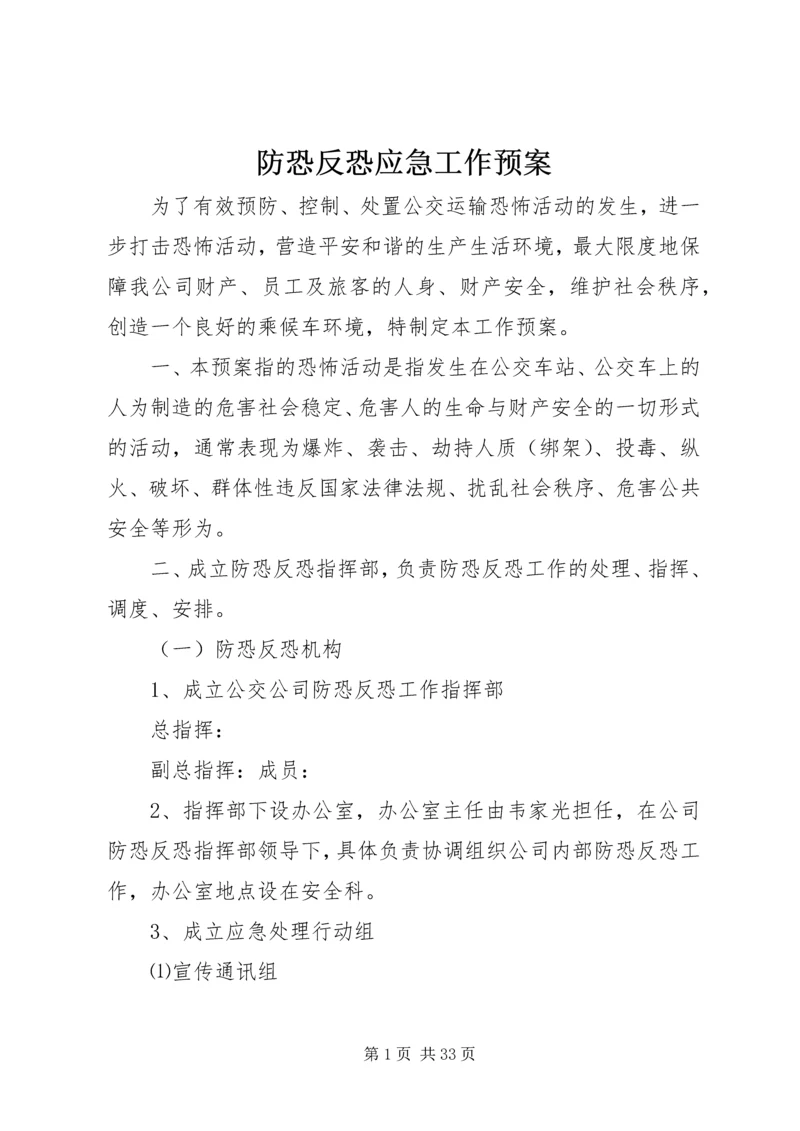 防恐反恐应急工作预案

为了有效预防、控制、处置公交运输恐怖活动的发生，进一步打击恐怖活动，营造平安和谐的生产生活环境，最大限度地保障我公司财产、员工及旅客的人身、财产安全，维护社会秩序，创造一个良好的乘候车环境，特制定本工作预案。

一、本预案指的恐怖活动是指发生在公交车站、公交车上的人为制造的危害社会稳定、危害人的生命与财产安全的一切形式的活动，通常表现为爆炸、袭击、劫持人质（绑架）、投毒、纵火、破坏、群体性违反国家法律法规、扰乱社会秩序、危害公共安全等形为。

二、成立防恐反恐指挥部，负责防恐反恐工作的处理、指挥、调度、安排。

（一）防恐反恐机构

1、成立公交公司防恐反恐工作指挥部

总指挥：

副总指挥：成员：

2、指挥部下设办公室，办公室主任由韦家光担任，在公司防恐反恐指挥部领导下，具体负责协调组织公司内部防恐反恐工作，办公室地点设在安全科。

3、成立应急处理行动组

⑴宣传通讯组

第 1 页 共 33 页